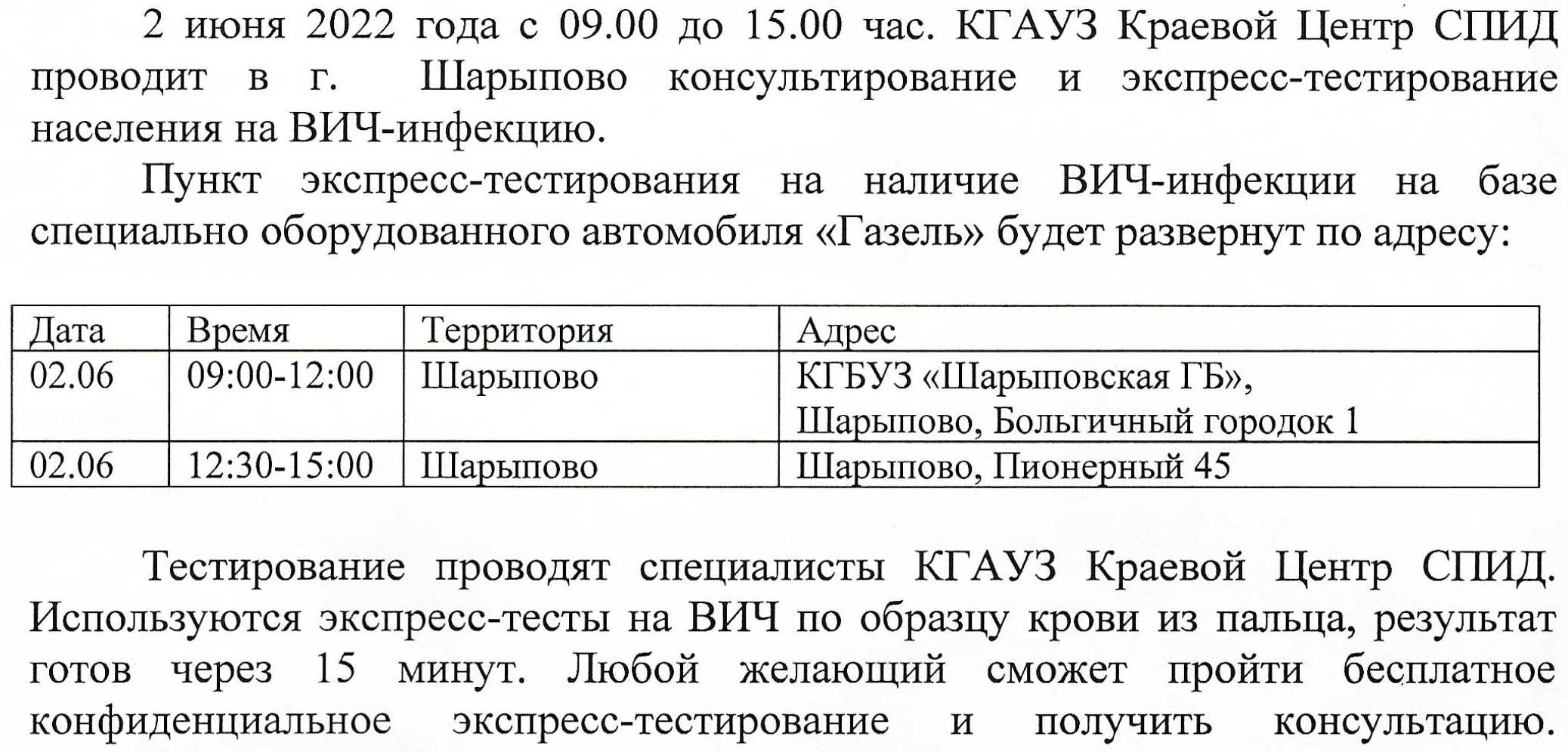 2 июня 2022 года с 09.00 до 15.00 час. КГАУЗ Краевой Центр СПИД проводит в г. Шарыпово консультирование и экспресс-тестирование населения на ВИЧ-инфекцию.

Пункт экспресс-тестирования на наличие ВИЧ-инфекции на базе специально оборудованного автомобиля «Газель» будет развернут по адресу:

| Дата | Время | Территория | Адрес |
|---|---|---|---|
| 02.06 | 09:00-12:00 | Шарыпово | КГБУЗ «Шарыповская ГБ», Шарыпово, Больгичный городок 1 |
| 02.06 | 12:30-15:00 | Шарыпово | Шарыпово, Пионерный 45 |

Тестирование проводят специалисты КГАУЗ Краевой Центр СПИД. Используются экспресс-тесты на ВИЧ по образцу крови из пальца, результат готов через 15 минут. Любой желающий сможет пройти бесплатное конфиденциальное экспресс-тестирование и получить консультацию.